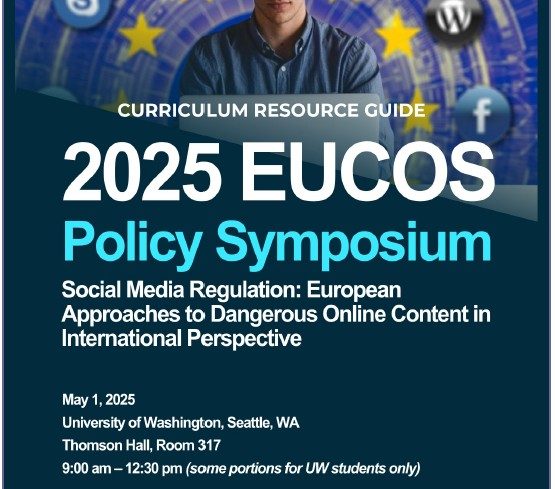 CURRICULUM RESOURCE GUIDE

2025 EUCOS

Policy Symposium

Social Media Regulation: European Approaches to Dangerous Online Content in International Perspective

May 1, 2025

University of Washington, Seattle, WA

Thomson Hall, Room 317

9:00 am – 12:30 pm (some portions for UW students only)